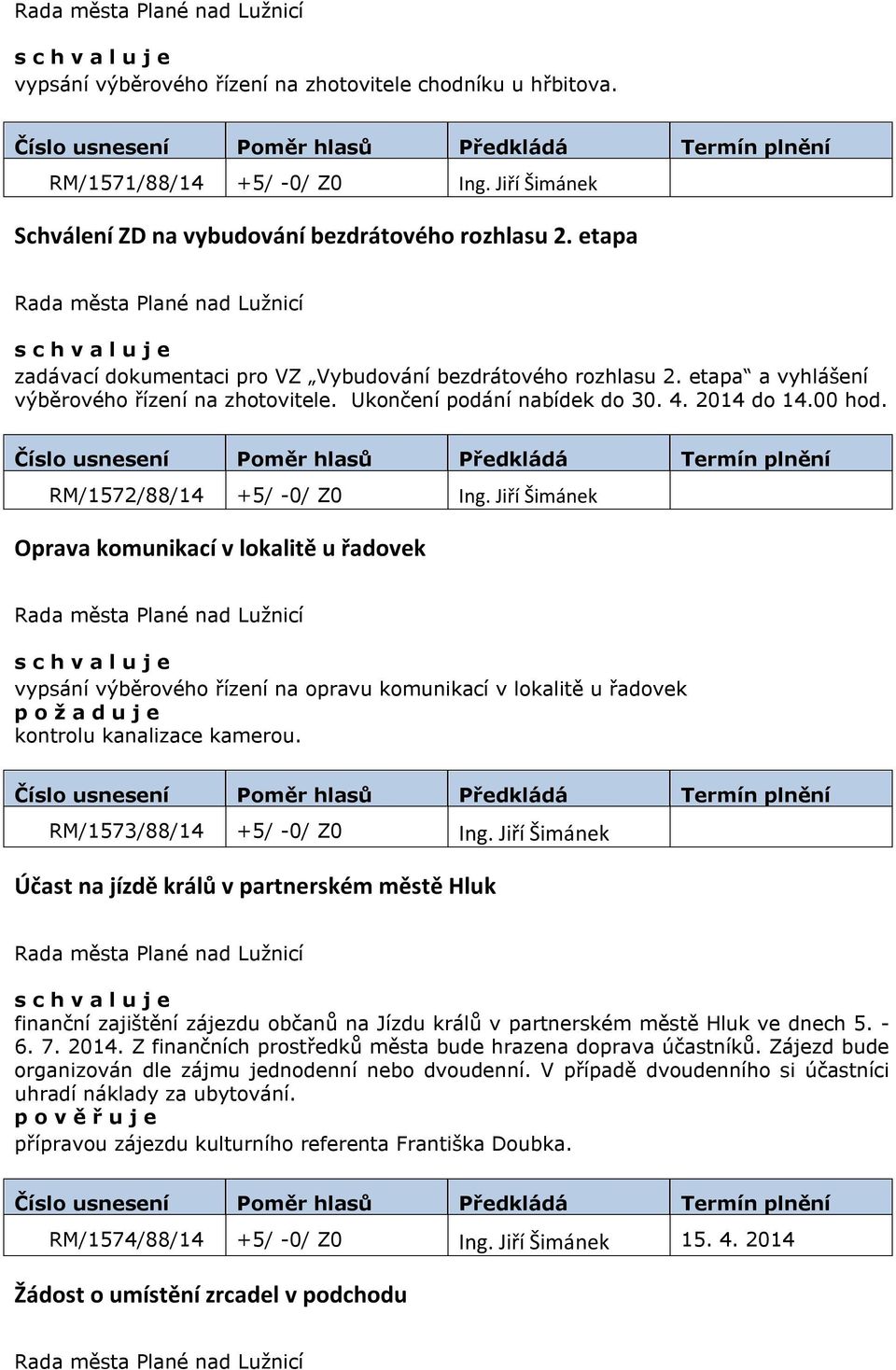 Rada města Plané nad Lužnicí

s c h v a l u j e
vypsání výběrového řízení na zhotovitele chodníku u hřbitova.

| Číslo usnesení | Poměr hlasů | Předkládá | Termín plnění |
|---|---|---|---|
| RM/1571/88/14 | +5/ -0/ Z0 | Ing. Jiří Šimánek | |

Schválení ZD na vybudování bezdrátového rozhlasu 2. etapa

Rada města Plané nad Lužnicí

s c h v a l u j e
zadávací dokumentaci pro VZ „Vybudování bezdrátového rozhlasu 2. etapa“ a vyhlášení výběrového řízení na zhotovitele. Ukončení podání nabídek do 30. 4. 2014 do 14.00 hod.

| Číslo usnesení | Poměr hlasů | Předkládá | Termín plnění |
|---|---|---|---|
| RM/1572/88/14 | +5/ -0/ Z0 | Ing. Jiří Šimánek | |

Oprava komunikací v lokalitě u řadovek

Rada města Plané nad Lužnicí

s c h v a l u j e
vypsání výběrového řízení na opravu komunikací v lokalitě u řadovek
p o ž a d u j e
kontrolu kanalizace kamerou.

| Číslo usnesení | Poměr hlasů | Předkládá | Termín plnění |
|---|---|---|---|
| RM/1573/88/14 | +5/ -0/ Z0 | Ing. Jiří Šimánek | |

Účast na jízdě králů v partnerském městě Hluk

Rada města Plané nad Lužnicí

s c h v a l u j e
finanční zajištění zájezdu občanů na Jízdu králů v partnerském městě Hluk ve dnech 5. - 6. 7. 2014. Z finančních prostředků města bude hrazena doprava účastníků. Zájezd bude organizován dle zájmu jednodenní nebo dvoudenní. V případě dvoudenního si účastníci uhradí náklady za ubytování.
p o v ě ř u j e
přípravou zájezdu kulturního referenta Františka Doubka.

| Číslo usnesení | Poměr hlasů | Předkládá | Termín plnění |
|---|---|---|---|
| RM/1574/88/14 | +5/ -0/ Z0 | Ing. Jiří Šimánek | 15. 4. 2014 |

Žádost o umístění zrcadel v podchodu

Rada města Plané nad Lužnicí